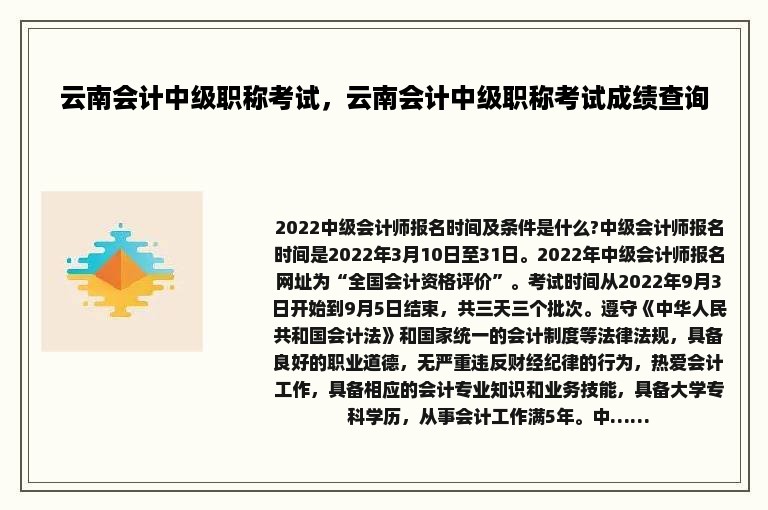 云南会计中级职称考试，云南会计中级职称考试成绩查询

2022中级会计师报名时间及条件是什么?中级会计师报名时间是2022年3月10日至31日。2022年中级会计师报名网址为“全国会计资格评价”。考试时间从2022年9月3日开始到9月5日结束，共三天三个批次。遵守《中华人民共和国会计法》和国家统一的会计制度等法律法规，具备良好的职业道德，无严重违反财经纪律的行为，热爱会计工作，具备相应的会计专业知识和业务技能，具备大学专科学历，从事会计工作满5年。中......